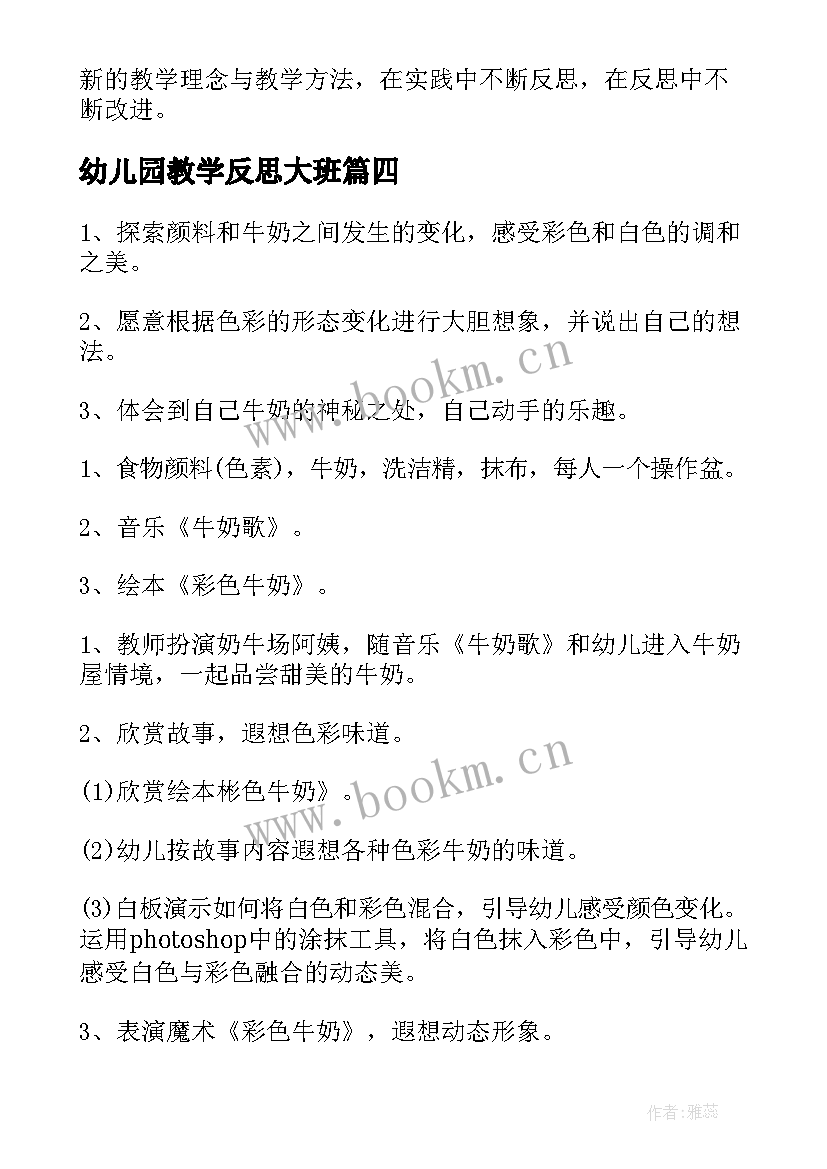 新的教学理念与教学方法，在实践中不断反思，在反思中不断改进。

幼儿园教学反思大班篇四

1、探索颜料和牛奶之间发生的变化，感受彩色和白色的调和之美。

2、愿意根据色彩的形态变化进行大胆想象，并说出自己的想法。

3、体会到自己牛奶的神秘之处，自己动手的乐趣。

1、食物颜料(色素)，牛奶，洗洁精，抹布，每人一个操作盆。

2、音乐《牛奶歌》。

3、绘本《彩色牛奶》。

1、教师扮演奶牛场阿姨，随音乐《牛奶歌》和幼儿进入牛奶屋情境，一起品尝甜美的牛奶。

2、欣赏故事，遐想色彩味道。

(1)欣赏绘本彬色牛奶》。

(2)幼儿按故事内容遐想各种色彩牛奶的味道。

(3)白板演示如何将白色和彩色混合，引导幼儿感受颜色变化。运用photoshop中的涂抹工具，将白色抹入彩色中，引导幼儿感受白色与彩色融合的动态美。

3、表演魔术《彩色牛奶》，遐想动态形象。

www.bookm.cn

www.bookm.cn

作者：雅蕊